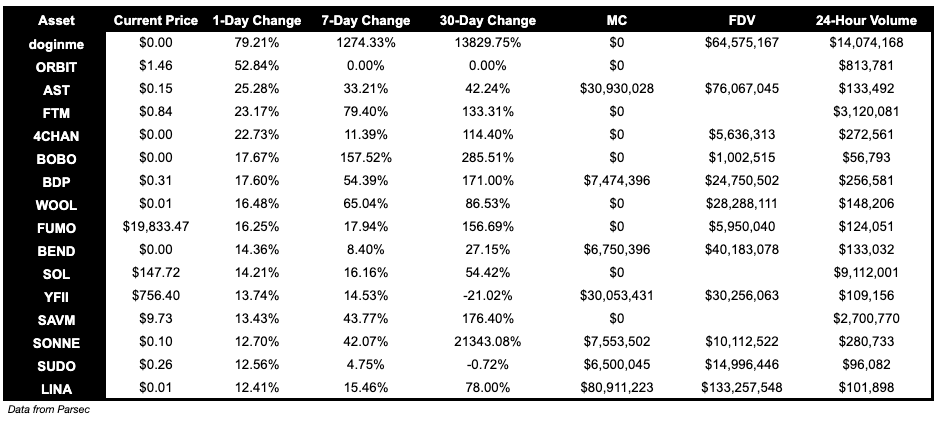 | Asset | Current Price | 1-Day Change | 7-Day Change | 30-Day Change | MC | FDV | 24-Hour Volume |
|---|---|---|---|---|---|---|---|
| doginme | $0.00 | 79.21% | 1274.33% | 13829.75% | $0 | $64,575,167 | $14,074,168 |
| ORBIT | $1.46 | 52.84% | 0.00% | 0.00% | $0 | | $813,781 |
| AST | $0.15 | 25.28% | 33.21% | 42.24% | $30,930,028 | $76,067,045 | $133,492 |
| FTM | $0.84 | 23.17% | 79.40% | 133.31% | $0 | | $3,120,081 |
| 4CHAN | $0.00 | 22.73% | 11.39% | 114.40% | $0 | $5,636,313 | $272,561 |
| BOBO | $0.00 | 17.67% | 157.52% | 285.51% | $0 | $1,002,515 | $56,793 |
| BDP | $0.31 | 17.60% | 54.39% | 171.00% | $7,474,396 | $24,750,502 | $256,581 |
| WOOL | $0.01 | 16.48% | 65.04% | 86.53% | $0 | $28,288,111 | $148,206 |
| FUMO | $19,833.47 | 16.25% | 17.94% | 156.69% | $0 | $5,950,040 | $124,051 |
| BEND | $0.00 | 14.36% | 8.40% | 27.15% | $6,750,396 | $40,183,078 | $133,032 |
| SOL | $147.72 | 14.21% | 16.16% | 54.42% | $0 | | $9,112,001 |
| YFII | $756.40 | 13.74% | 14.53% | -21.02% | $30,053,431 | $30,256,063 | $109,156 |
| SAVM | $9.73 | 13.43% | 43.77% | 176.40% | $0 | | $2,700,770 |
| SONNE | $0.10 | 12.70% | 42.07% | 21343.08% | $7,553,502 | $10,112,522 | $280,733 |
| SUDO | $0.26 | 12.56% | 4.75% | -0.72% | $6,500,045 | $14,996,446 | $96,082 |
| LINA | $0.01 | 12.41% | 15.46% | 78.00% | $80,911,223 | $133,257,548 | $101,898 |

Data from Parsec